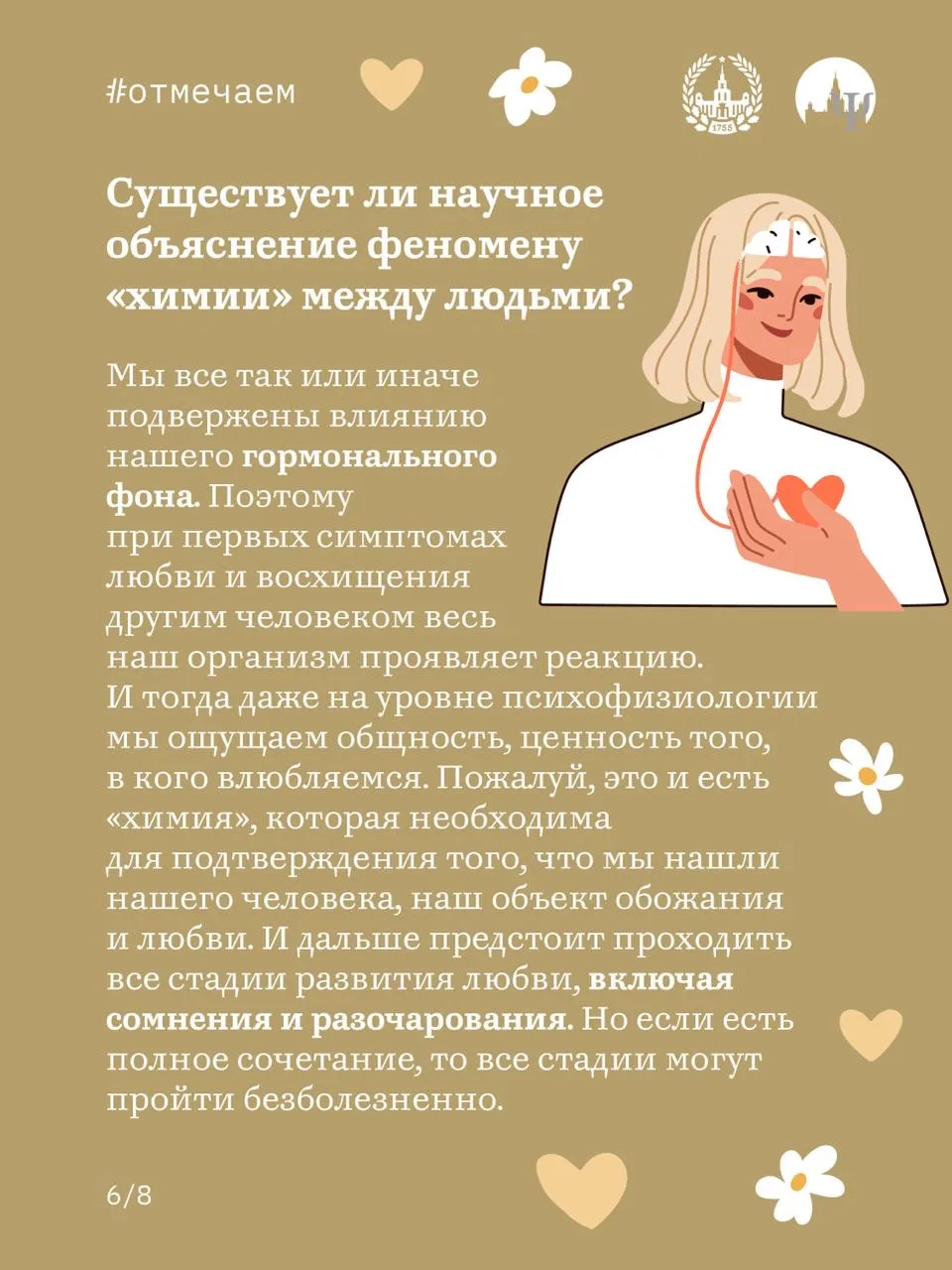 #отмечаем

Существует ли научное объяснение феномену «химии» между людьми?

Мы все так или иначе подвержены влиянию нашего гормонального фона. Поэтому при первых симптомах любви и восхищения другим человеком весь наш организм проявляет реакцию. И тогда даже на уровне психофизиологии мы ощущаем общность, ценность того, в кого влюбляемся. Пожалуй, это и есть «химия», которая необходима для подтверждения того, что мы нашли нашего человека, наш объект обожания и любви. И дальше предстоит проходить все стадии развития любви, включая сомнения и разочарования. Но если есть полное сочетание, то все стадии могут пройти безболезненно.

6/8